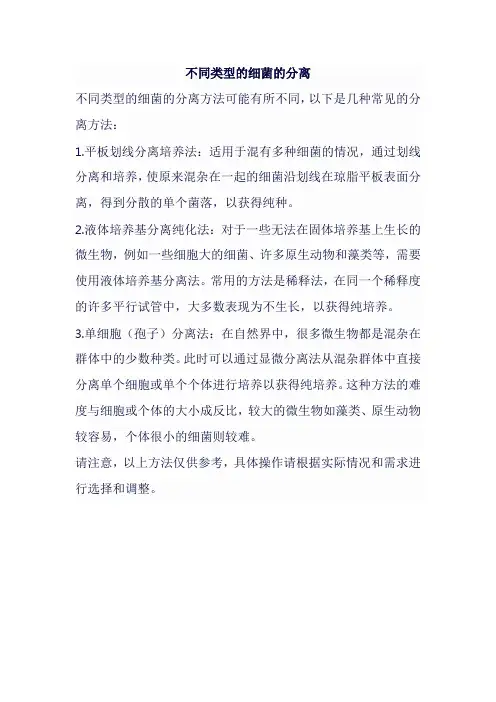 不同类型的细菌的分离

不同类型的细菌的分离方法可能有所不同，以下是几种常见的分离方法：

1.平板划线分离培养法：适用于混有多种细菌的情况，通过划线分离和培养，使原来混杂在一起的细菌沿划线在琼脂平板表面分离，得到分散的单个菌落，以获得纯种。

2.液体培养基分离纯化法：对于一些无法在固体培养基上生长的微生物，例如一些细胞大的细菌、许多原生动物和藻类等，需要使用液体培养基分离法。常用的方法是稀释法，在同一个稀释度的许多平行试管中，大多数表现为不生长，以获得纯培养。

3.单细胞（孢子）分离法：在自然界中，很多微生物都是混杂在群体中的少数种类。此时可以通过显微分离法从混杂群体中直接分离单个细胞或单个个体进行培养以获得纯培养。这种方法的难度与细胞或个体的大小成反比，较大的微生物如藻类、原生动物较容易，个体很小的细菌则较难。

请注意，以上方法仅供参考，具体操作请根据实际情况和需求进行选择和调整。